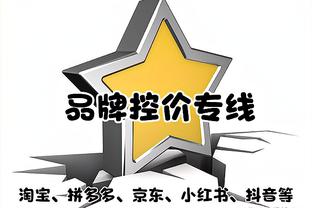 品牌控价专线

淘宝、拼多多、京东、小红书、抖音等